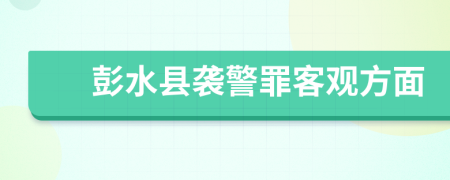 彭水县袭警罪客观方面